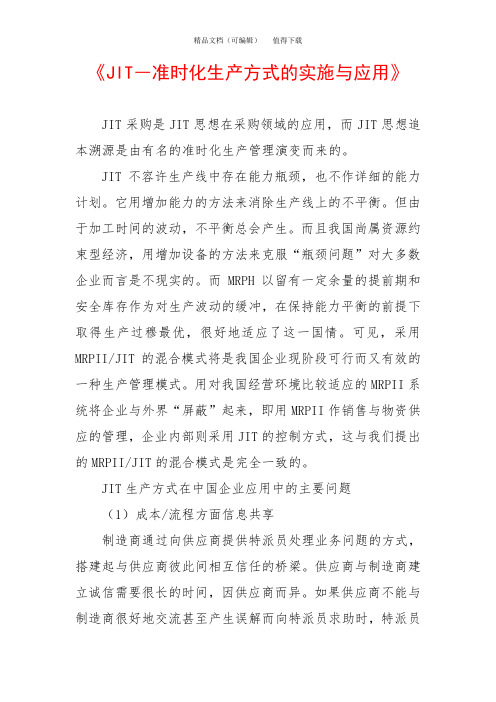 精品文档（可编辑）　值得下载

《JIT—准时化生产方式的实施与应用》

JIT 采购是 JIT 思想在采购领域的应用，而 JIT 思想追本溯源是由有名的准时化生产管理演变而来的。

JIT 不容许生产线中存在能力瓶颈，也不作详细的能力计划。它用增加能力的方法来消除生产线上的不平衡。但由于加工时间的波动，不平衡总会产生。而且我国尚属资源约束型经济，用增加设备的方法来克服“瓶颈问题”对大多数企业而言是不现实的。而 MRPH 以留有一定余量的提前期和安全库存作为对生产波动的缓冲，在保持能力平衡的前提下取得生产过穆最优，很好地适应了这一国情。可见，采用 MRPII/JIT 的混合模式将是我国企业现阶段可行而又有效的一种生产管理模式。用对我国经营环境比较适应的 MRPII 系统将企业与外界“屏蔽”起来，即用 MRPII 作销售与物资供应的管理，企业内部则采用 JIT 的控制方式，这与我们提出的 MRPII/JIT 的混合模式是完全一致的。

JIT 生产方式在中国企业应用中的主要问题

（1）成本/流程方面信息共享

制造商通过向供应商提供特派员处理业务问题的方式，搭建起与供应商彼此间相互信任的桥梁。供应商与制造商建立诚信需要很长的时间，因供应商而异。如果供应商不能与制造商很好地交流甚至产生误解而向特派员求助时，特派员